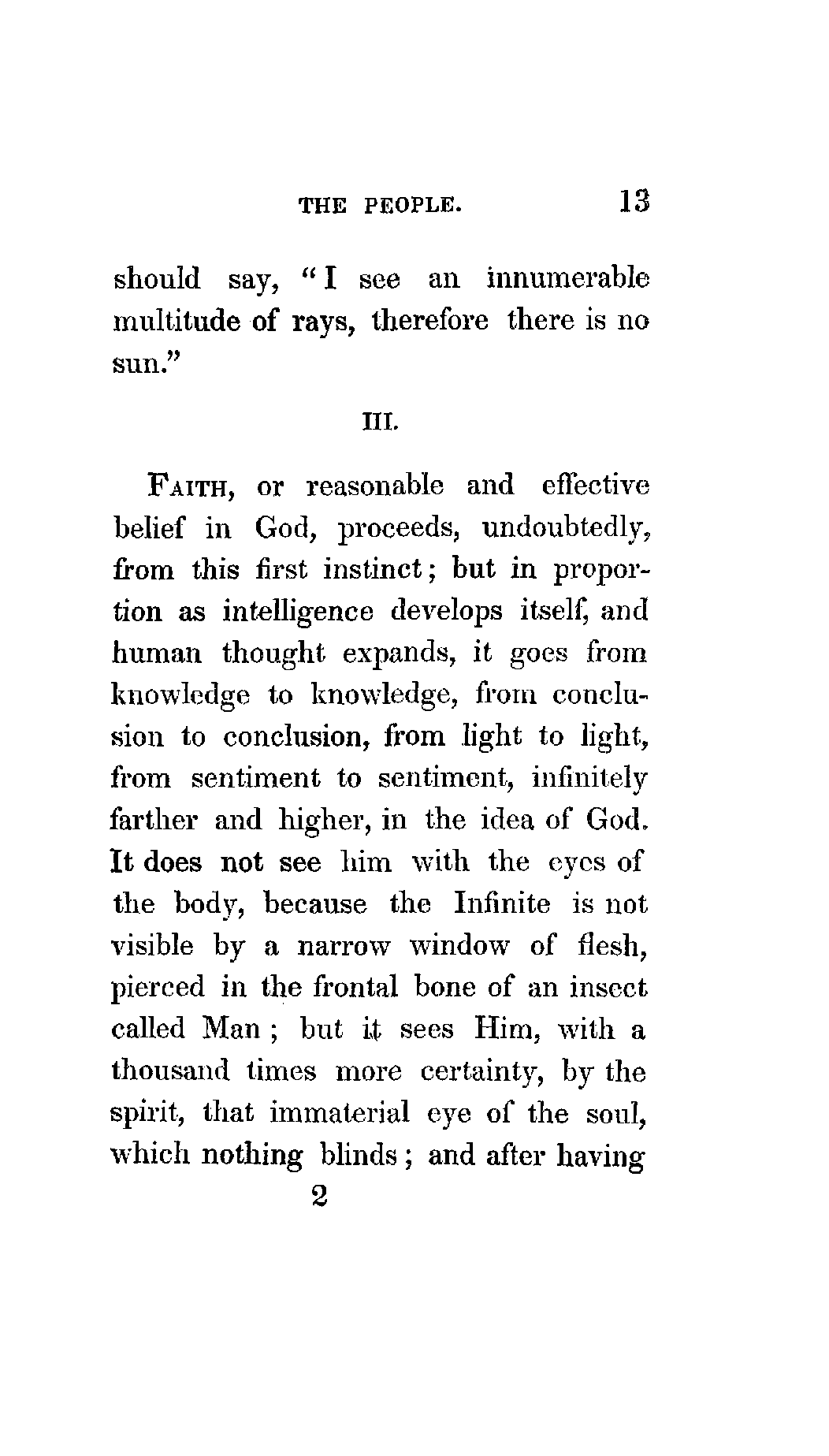 THE PEOPLE. 13

should say, "I see an innumerable multitude of rays, therefore there is no sun."

III.

FAITH, or reasonable and effective belief in God, proceeds, undoubtedly, from this first instinct; but in proportion as intelligence develops itself, and human thought expands, it goes from knowledge to knowledge, from conclusion to conclusion, from light to light, from sentiment to sentiment, infinitely farther and higher, in the idea of God. It does not see him with the eyes of the body, because the Infinite is not visible by a narrow window of flesh, pierced in the frontal bone of an insect called Man; but it sees Him, with a thousand times more certainty, by the spirit, that immaterial eye of the soul, which nothing blinds; and after having

2